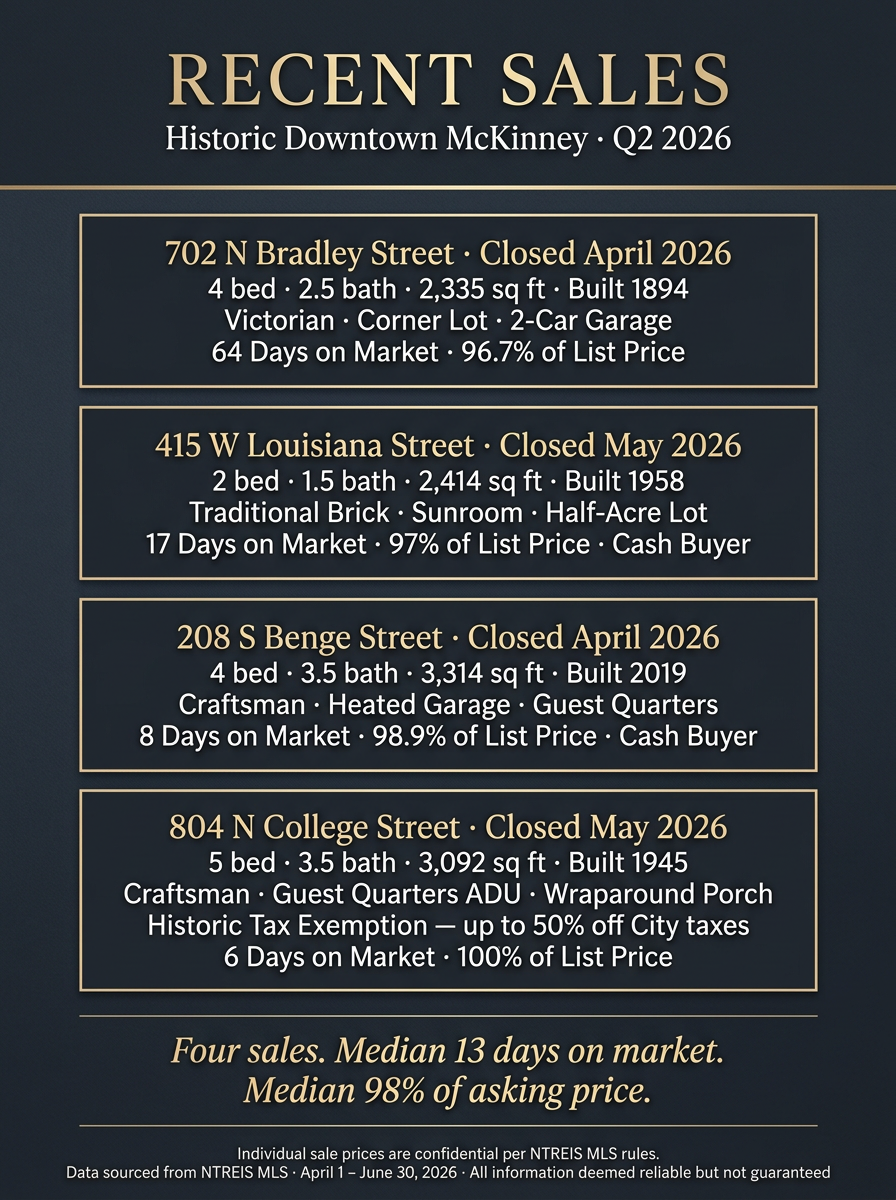 RECENT SALES
Historic Downtown McKinney · Q2 2026

702 N Bradley Street · Closed April 2026
4 bed · 2.5 bath · 2,335 sq ft · Built 1894
Victorian · Corner Lot · 2-Car Garage
64 Days on Market · 96.7% of List Price

415 W Louisiana Street · Closed May 2026
2 bed · 1.5 bath · 2,414 sq ft · Built 1958
Traditional Brick · Sunroom · Half-Acre Lot
17 Days on Market · 97% of List Price · Cash Buyer

208 S Benge Street · Closed April 2026
4 bed · 3.5 bath · 3,314 sq ft · Built 2019
Craftsman · Heated Garage · Guest Quarters
8 Days on Market · 98.9% of List Price · Cash Buyer

804 N College Street · Closed May 2026
5 bed · 3.5 bath · 3,092 sq ft · Built 1945
Craftsman · Guest Quarters ADU · Wraparound Porch
Historic Tax Exemption — up to 50% off City taxes
6 Days on Market · 100% of List Price

Four sales. Median 13 days on market.
Median 98% of asking price.

Individual sale prices are confidential per NTREIS MLS rules.
Data sourced from NTREIS MLS · April 1 – June 30, 2026 · All information deemed reliable but not guaranteed